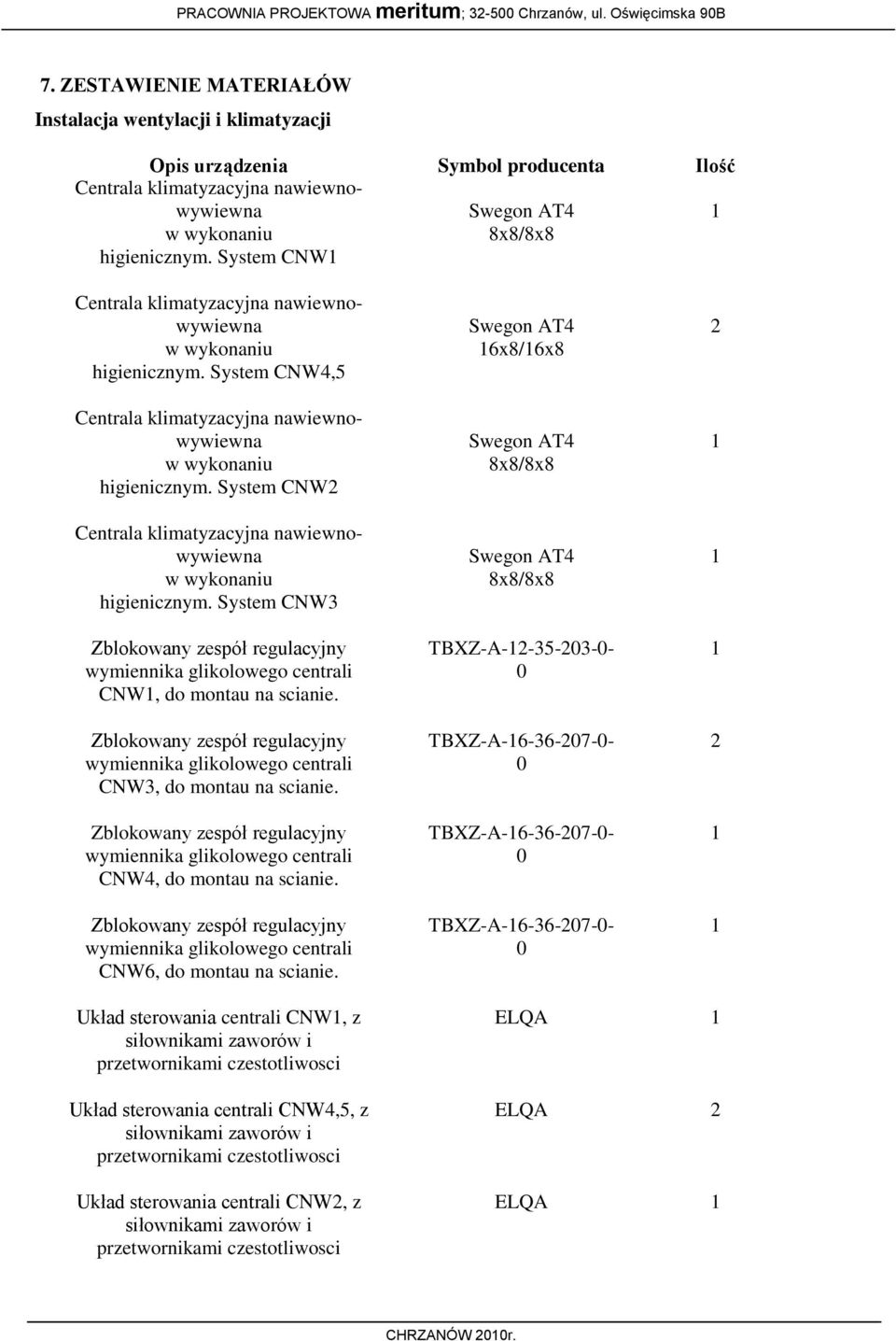 PRACOWNIA PROJEKTOWA meritum; 32-500 Chrzanów, ul. Oświęcimska 90B

7. ZESTAWIENIE MATERIAŁÓW
Instalacja wentylacji i klimatyzacji

| Opis urządzenia | Symbol producenta | Ilość |
|---|---|---|
| Centrala klimatyzacyjna nawiewno-wywiewna w wykonaniu higienicznym. System CNW1 | Swegon AT4 8x8/8x8 | 1 |
| Centrala klimatyzacyjna nawiewno-wywiewna w wykonaniu higienicznym. System CNW4,5 | Swegon AT4 16x8/16x8 | 2 |
| Centrala klimatyzacyjna nawiewno-wywiewna w wykonaniu higienicznym. System CNW2 | Swegon AT4 8x8/8x8 | 1 |
| Centrala klimatyzacyjna nawiewno-wywiewna w wykonaniu higienicznym. System CNW3 | Swegon AT4 8x8/8x8 | 1 |
| Zblokowany zespół regulacyjny wymiennika glikolowego centrali CNW1, do montau na scianie. | TBXZ-A-12-35-203-0-0 | 1 |
| Zblokowany zespół regulacyjny wymiennika glikolowego centrali CNW3, do montau na scianie. | TBXZ-A-16-36-207-0-0 | 2 |
| Zblokowany zespół regulacyjny wymiennika glikolowego centrali CNW4, do montau na scianie. | TBXZ-A-16-36-207-0-0 | 1 |
| Zblokowany zespół regulacyjny wymiennika glikolowego centrali CNW6, do montau na scianie. | TBXZ-A-16-36-207-0-0 | 1 |
| Układ sterowania centrali CNW1, z siłownikami zaworów i przetwornikami czestotliwosci | ELQA | 1 |
| Układ sterowania centrali CNW4,5, z siłownikami zaworów i przetwornikami czestotliwosci | ELQA | 2 |
| Układ sterowania centrali CNW2, z siłownikami zaworów i przetwornikami czestotliwosci | ELQA | 1 |

CHRZANÓW 2010r.